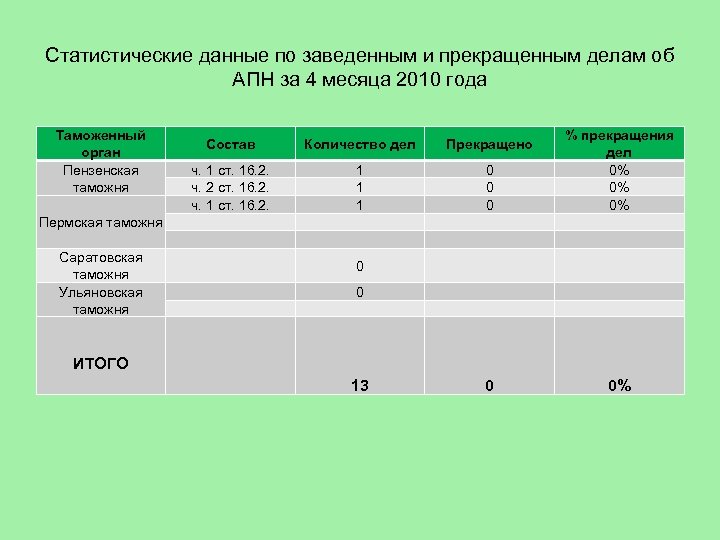 Статистические данные по заведенным и прекращенным делам об АПН за 4 месяца 2010 года

| Таможенный орган | Состав | Количество дел | Прекращено | % прекращения дел |
|---|---|---|---|---|
| Пензенская таможня | ч. 1 ст. 16.2. | 1 | 0 | 0% |
| | ч. 2 ст. 16.2. | 1 | 0 | 0% |
| Пермская таможня | ч. 1 ст. 16.2. | 1 | 0 | 0% |
| | | | | |
| | | | | |
| Саратовская таможня | | 0 | | |
| Ульяновская таможня | | 0 | | |
| | | | | |
| ИТОГО | | 13 | 0 | 0% |